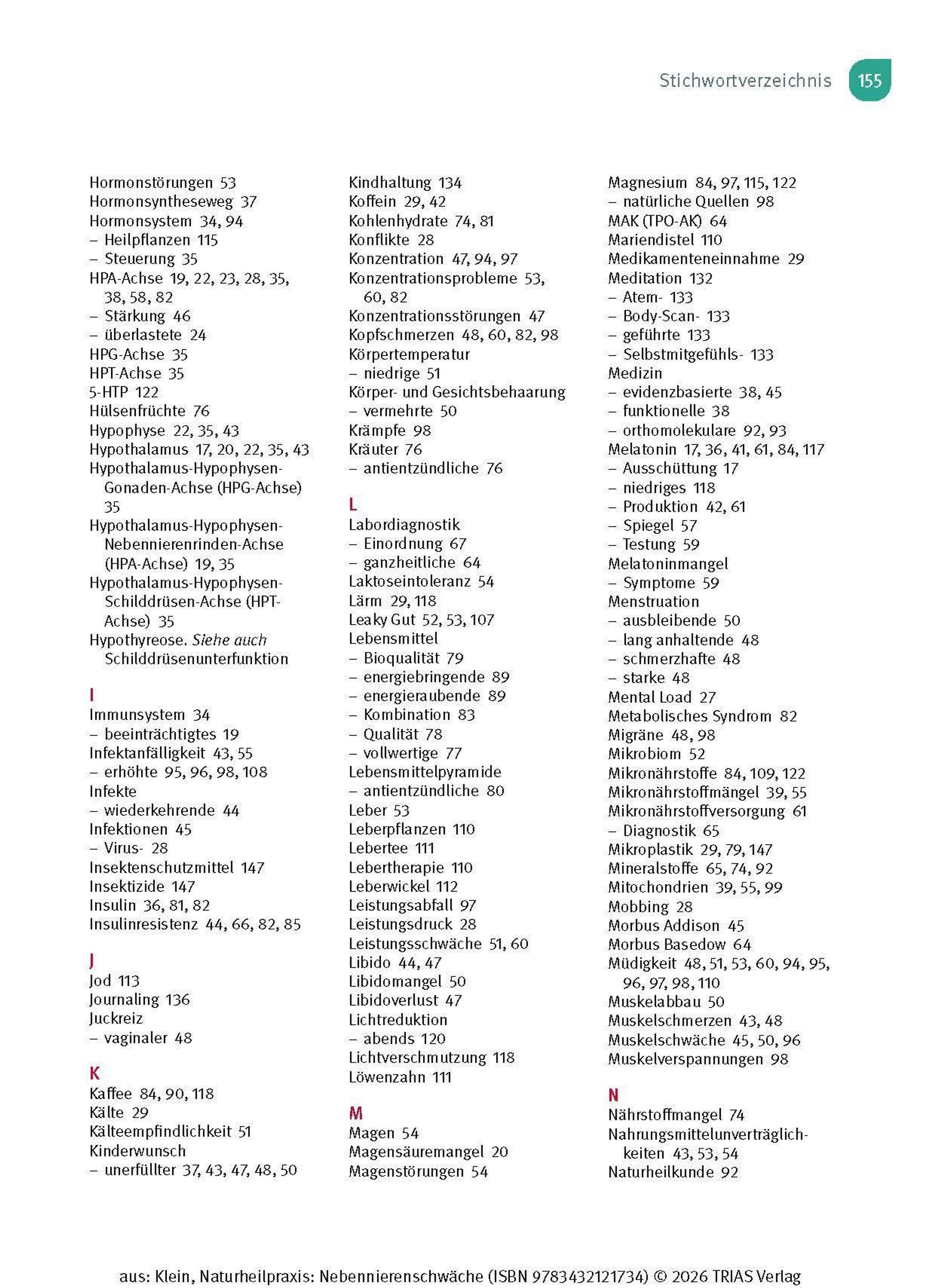 Stichwortverzeichnis 155

Hormonstörungen 53
Hormonsyntheseweg 37
Hormonsystem 34, 94
– Heilpflanzen 115
– Steuerung 35
HPA-Achse 19, 22, 23, 28, 35, 38, 58, 82
– Stärkung 46
– überlastete 24
HPG-Achse 35
HPT-Achse 35
5-HTP 122
Hülsenfrüchte 76
Hypophyse 22, 35, 43
Hypothalamus 17, 20, 22, 35, 43
Hypothalamus-Hypophysen-Gonaden-Achse (HPG-Achse) 35
Hypothalamus-Hypophysen-Nebennierenrinden-Achse (HPA-Achse) 19, 35
Hypothalamus-Hypophysen-Schilddrüsen-Achse (HPT-Achse) 35
Hypothyreose. Siehe auch Schilddrüsenunterfunktion

I
Immunsystem 34
– beeinträchtigtes 19
Infektanfälligkeit 43, 55
– erhöhte 95, 96, 98, 108
Infekte
– wiederkehrende 44
Infektionen 45
– Virus- 28
Insektenschutzmittel 147
Insektizide 147
Insulin 36, 81, 82
Insulinresistenz 44, 66, 82, 85

J
Jod 113
Journaling 136
Juckreiz
– vaginaler 48

K
Kaffee 84, 90, 118
Kälte 29
Kälteempfindlichkeit 51
Kinderwunsch
– unerfüllter 37, 43, 47, 48, 50

Kindhaltung 134
Koffein 29, 42
Kohlenhydrate 74, 81
Konflikte 28
Konzentration 47, 94, 97
Konzentrationsprobleme 53, 60, 82
Konzentrationsstörungen 47
Kopfschmerzen 48, 60, 82, 98
Körpertemperatur
– niedrige 51
Körper- und Gesichtsbehaarung
– vermehrte 50
Krämpfe 98
Kräuter 76
– antientzündliche 76

L
Labordiagnostik
– Einordnung 67
– ganzheitliche 64
Laktoseintoleranz 54
Lärm 29, 118
Leaky Gut 52, 53, 107
Lebensmittel
– Bioqualität 79
– energiebringende 89
– energieraubende 89
– Kombination 83
– Qualität 78
– vollwertige 77
Lebensmittelpyramide
– antientzündliche 80
Leber 53
Leberpflanzen 110
Lebertee 111
Lebertherapie 110
Leberwickel 112
Leistungsabfall 97
Leistungsdruck 28
Leistungsschwäche 51, 60
Libido 44, 47
Libidomangel 50
Libidoverlust 47
Lichtreduktion
– abends 120
Lichtverschmutzung 118
Löwenzahn 111

M
Magen 54
Magensäuremangel 20
Magenstörungen 54

Magnesium 84, 97, 115, 122
– natürliche Quellen 98
MAK (TPO-AK) 64
Mariendistel 110
Medikamenteneinnahme 29
Meditation 132
– Atem- 133
– Body-Scan- 133
– geführte 133
– Selbstmitgefühls- 133
Medizin
– evidenzbasierte 38, 45
– funktionelle 38
– orthomolekulare 92, 93
Melatonin 17, 36, 41, 61, 84, 117
– Ausschüttung 17
– niedriges 118
– Produktion 42, 61
– Spiegel 57
– Testung 59
Melatoninmangel
– Symptome 59
Menstruation
– ausbleibende 50
– lang anhaltende 48
– schmerzhafte 48
– starke 48
Mental Load 27
Metabolisches Syndrom 82
Migräne 48, 98
Mikrobiom 52
Mikronährstoffe 84, 109, 122
Mikronährstoffmängel 39, 55
Mikronährstoffversorgung 61
– Diagnostik 65
Mikroplastik 29, 79, 147
Mineralstoffe 65, 74, 92
Mitochondrien 39, 55, 99
Mobbing 28
Morbus Addison 45
Morbus Basedow 64
Müdigkeit 48, 51, 53, 60, 94, 95, 96, 97, 98, 110
Muskelabbau 50
Muskelschmerzen 43, 48
Muskelschwäche 45, 50, 96
Muskelverspannungen 98

N
Nährstoffmangel 74
Nahrungsmittelunverträglichkeiten 43, 53, 54
Naturheilkunde 92

aus: Klein, Naturheilpraxis: Nebennierenschwäche (ISBN 9783432121734) © 2026 TRIAS Verlag